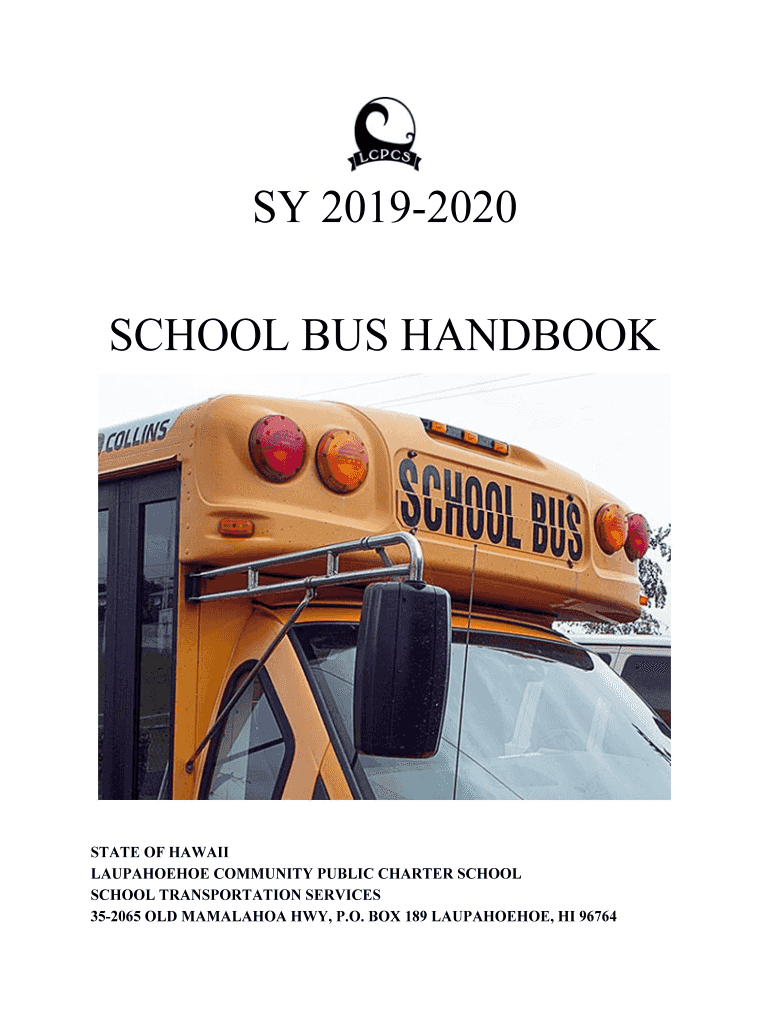 LCPCS

SY 2019-2020

SCHOOL BUS HANDBOOK

COLLINS

SCHOOL BUS

STATE OF HAWAII
LAUPAHOEHOE COMMUNITY PUBLIC CHARTER SCHOOL
SCHOOL TRANSPORTATION SERVICES
35-2065 OLD MAMALAHOA HWY, P.O. BOX 189 LAUPAHOEHOE, HI 96764